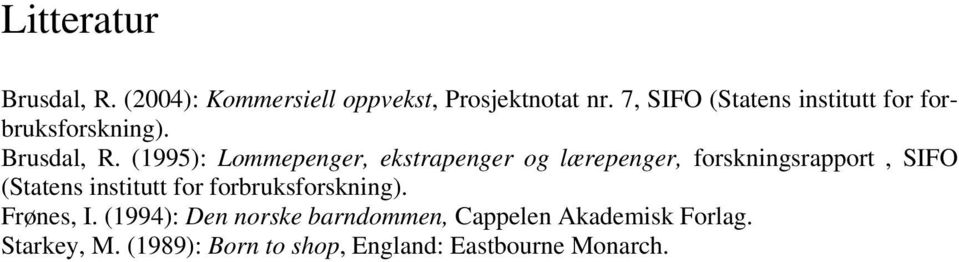 Litteratur

Brusdal, R. (2004): Kommersiell oppvekst, Prosjektnotat nr. 7, SIFO (Statens institutt for forbruksforskning).
Brusdal, R. (1995): Lommepenger, ekstrapenger og lærepenger, forskningsrapport , SIFO (Statens institutt for forbruksforskning).
Frønes, I. (1994): Den norske barndommen, Cappelen Akademisk Forlag.
Starkey, M. (1989): Born to shop, England: Eastbourne Monarch.